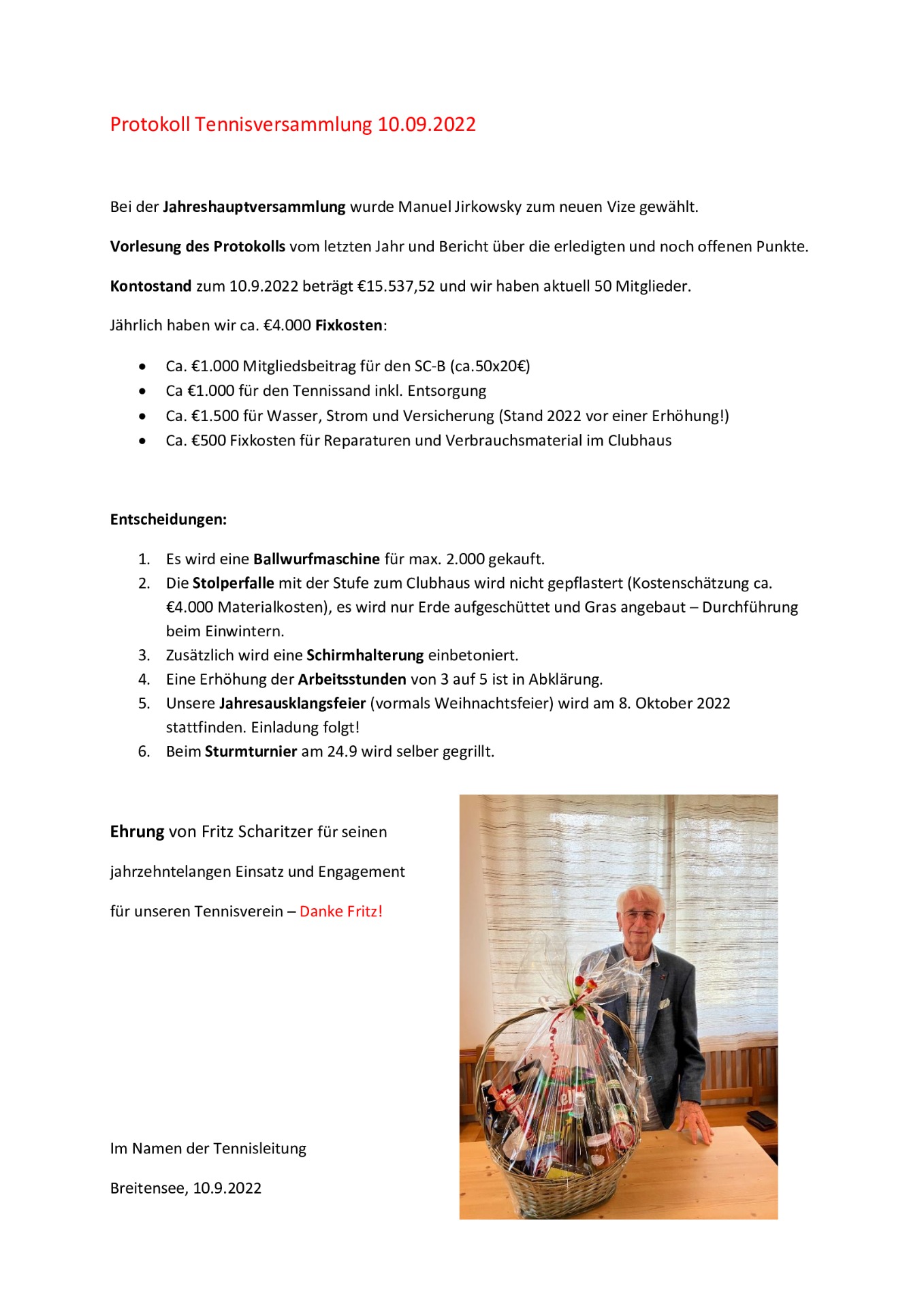 Protokoll Tennisversammlung 10.09.2022

Bei der Jahreshauptversammlung wurde Manuel Jirkowsky zum neuen Vize gewählt.

Vorlesung des Protokolls vom letzten Jahr und Bericht über die erledigten und noch offenen Punkte.

Kontostand zum 10.9.2022 beträgt €15.537,52 und wir haben aktuell 50 Mitglieder.

Jährlich haben wir ca. €4.000 Fixkosten:

- Ca. €1.000 Mitgliedsbeitrag für den SC-B (ca.50x20€)
- Ca €1.000 für den Tennissand inkl. Entsorgung
- Ca. €1.500 für Wasser, Strom und Versicherung (Stand 2022 vor einer Erhöhung!)
- Ca. €500 Fixkosten für Reparaturen und Verbrauchsmaterial im Clubhaus

Entscheidungen:

1. Es wird eine Ballwurfmaschine für max. 2.000 gekauft.
2. Die Stolperfalle mit der Stufe zum Clubhaus wird nicht gepflastert (Kostenschätzung ca. €4.000 Materialkosten), es wird nur Erde aufgeschüttet und Gras angebaut – Durchführung beim Einwintern.
3. Zusätzlich wird eine Schirmhalterung einbetoniert.
4. Eine Erhöhung der Arbeitsstunden von 3 auf 5 ist in Abklärung.
5. Unsere Jahresausklangsfeier (vormals Weihnachtsfeier) wird am 8. Oktober 2022 stattfinden. Einladung folgt!
6. Beim Sturmturnier am 24.9 wird selber gegrillt.

Ehrung von Fritz Scharitzer für seinen

jahrzehntelangen Einsatz und Engagement

für unseren Tennisverein – Danke Fritz!

Im Namen der Tennisleitung

Breitensee, 10.9.2022